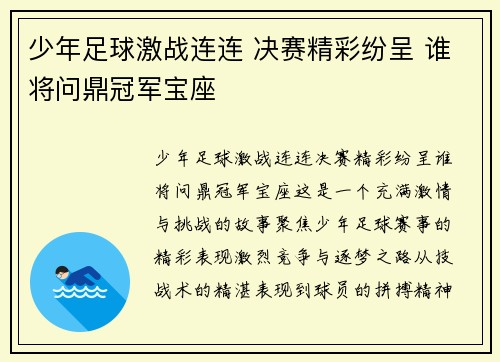 少年足球激战连连 决赛精彩纷呈 谁将问鼎冠军宝座

少年足球激战连连决赛精彩纷呈谁将问鼎冠军宝座这是一个充满激情与挑战的故事聚焦少年足球赛事的精彩表现激烈竞争与逐梦之路从技战术的精湛表现到球员的拼搏精神